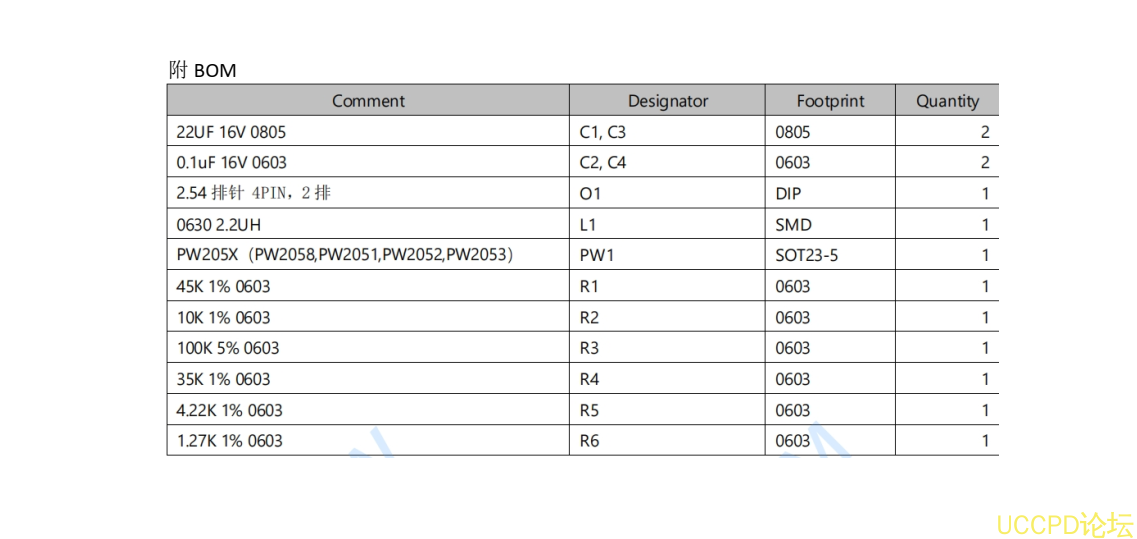 附 BOM

| Comment | Designator | Footprint | Quantity |
|---|---|---|---|
| 22UF 16V 0805 | C1, C3 | 0805 | 2 |
| 0.1uF 16V 0603 | C2, C4 | 0603 | 2 |
| 2.54 排针 4PIN，2 排 | O1 | DIP | 1 |
| 0630 2.2UH | L1 | SMD | 1 |
| PW205X（PW2058,PW2051,PW2052,PW2053） | PW1 | SOT23-5 | 1 |
| 45K 1% 0603 | R1 | 0603 | 1 |
| 10K 1% 0603 | R2 | 0603 | 1 |
| 100K 5% 0603 | R3 | 0603 | 1 |
| 35K 1% 0603 | R4 | 0603 | 1 |
| 4.22K 1% 0603 | R5 | 0603 | 1 |
| 1.27K 1% 0603 | R6 | 0603 | 1 |

UCCPD论坛